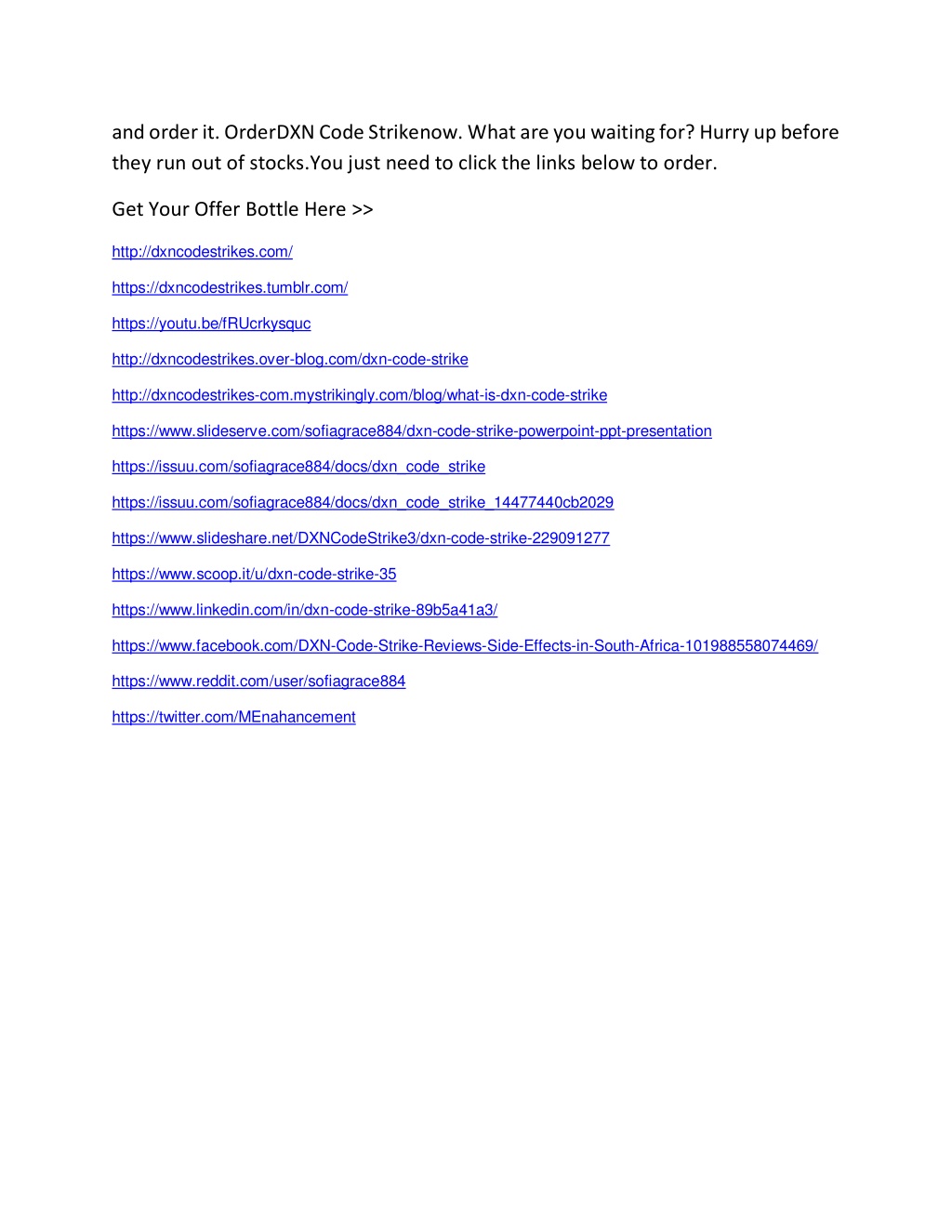 and order it. OrderDXN Code Strikenow. What are you waiting for? Hurry up before they run out of stocks.You just need to click the links below to order.

Get Your Offer Bottle Here >>

http://dxncodestrikes.com/

https://dxncodestrikes.tumblr.com/

https://youtu.be/fRUcrkysquc

http://dxncodestrikes.over-blog.com/dxn-code-strike

http://dxncodestrikes-com.mystrikingly.com/blog/what-is-dxn-code-strike

https://www.slideserve.com/sofiagrace884/dxn-code-strike-powerpoint-ppt-presentation

https://issuu.com/sofiagrace884/docs/dxn_code_strike

https://issuu.com/sofiagrace884/docs/dxn_code_strike_14477440cb2029

https://www.slideshare.net/DXNCodeStrike3/dxn-code-strike-229091277

https://www.scoop.it/u/dxn-code-strike-35

https://www.linkedin.com/in/dxn-code-strike-89b5a41a3/

https://www.facebook.com/DXN-Code-Strike-Reviews-Side-Effects-in-South-Africa-101988558074469/

https://www.reddit.com/user/sofiagrace884

https://twitter.com/MEnahancement